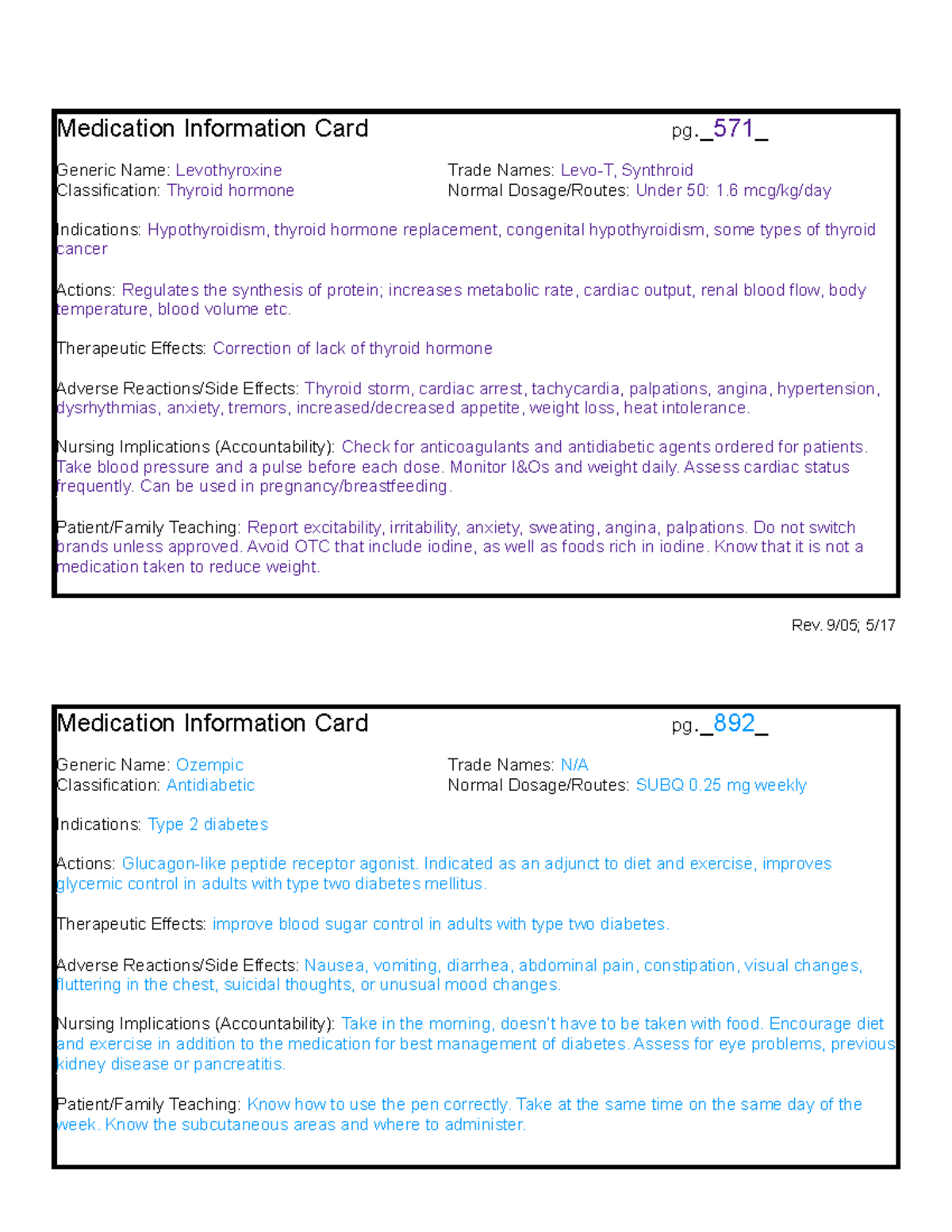 Medication Information Card pg._571_

Generic Name: Levothyroxine
Classification: Thyroid hormone

Trade Names: Levo-T, Synthroid
Normal Dosage/Routes: Under 50: 1.6 mcg/kg/day

Indications: Hypothyroidism, thyroid hormone replacement, congenital hypothyroidism, some types of thyroid cancer

Actions: Regulates the synthesis of protein; increases metabolic rate, cardiac output, renal blood flow, body temperature, blood volume etc.

Therapeutic Effects: Correction of lack of thyroid hormone

Adverse Reactions/Side Effects: Thyroid storm, cardiac arrest, tachycardia, palpations, angina, hypertension, dysrhythmias, anxiety, tremors, increased/decreased appetite, weight loss, heat intolerance.

Nursing Implications (Accountability): Check for anticoagulants and antidiabetic agents ordered for patients. Take blood pressure and a pulse before each dose. Monitor I&Os and weight daily. Assess cardiac status frequently. Can be used in pregnancy/breastfeeding.

Patient/Family Teaching: Report excitability, irritability, anxiety, sweating, angina, palpations. Do not switch brands unless approved. Avoid OTC that include iodine, as well as foods rich in iodine. Know that it is not a medication taken to reduce weight.

Rev. 9/05; 5/17

Medication Information Card pg._892_

Generic Name: Ozempic
Classification: Antidiabetic

Trade Names: N/A
Normal Dosage/Routes: SUBQ 0.25 mg weekly

Indications: Type 2 diabetes

Actions: Glucagon-like peptide receptor agonist. Indicated as an adjunct to diet and exercise, improves glycemic control in adults with type two diabetes mellitus.

Therapeutic Effects: improve blood sugar control in adults with type two diabetes.

Adverse Reactions/Side Effects: Nausea, vomiting, diarrhea, abdominal pain, constipation, visual changes, fluttering in the chest, suicidal thoughts, or unusual mood changes.

Nursing Implications (Accountability): Take in the morning, doesn't have to be taken with food. Encourage diet and exercise in addition to the medication for best management of diabetes. Assess for eye problems, previous kidney disease or pancreatitis.

Patient/Family Teaching: Know how to use the pen correctly. Take at the same time on the same day of the week. Know the subcutaneous areas and where to administer.